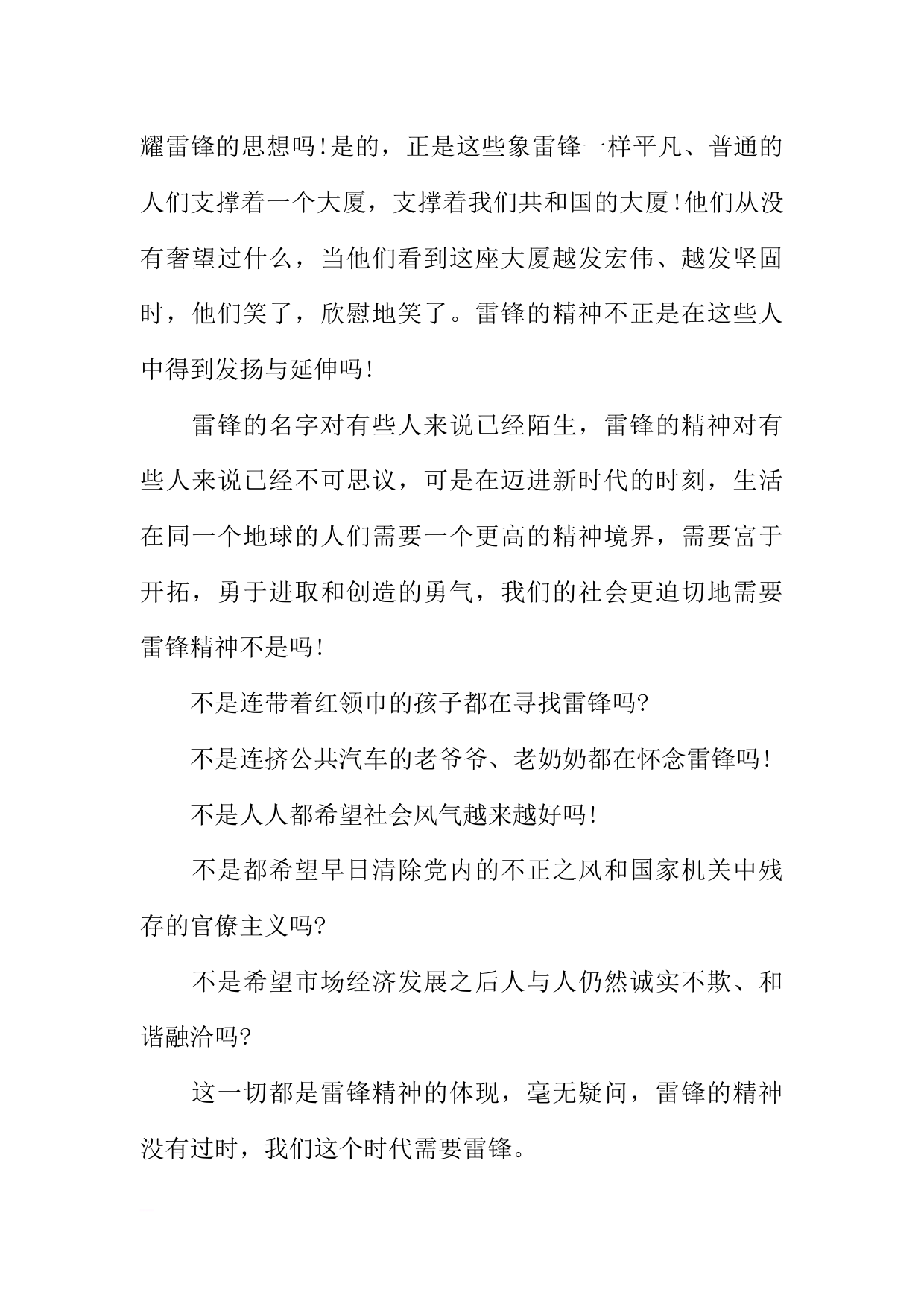 耀雷锋的思想吗!是的，正是这些象雷锋一样平凡、普通的人们支撑着一个大厦，支撑着我们共和国的大厦!他们从没有奢望过什么，当他们看到这座大厦越发宏伟、越发坚固时，他们笑了，欣慰地笑了。雷锋的精神不正是在这些人中得到发扬与延伸吗!

雷锋的名字对有些人来说已经陌生，雷锋的精神对有些人来说已经不可思议，可是在迈进新时代的时刻，生活在同一个地球的人们需要一个更高的精神境界，需要富于开拓，勇于进取和创造的勇气，我们的社会更迫切地需要雷锋精神不是吗!

不是连带着红领巾的孩子都在寻找雷锋吗?

不是连挤公共汽车的老爷爷、老奶奶都在怀念雷锋吗!

不是人人都希望社会风气越来越好吗!

不是都希望早日清除党内的不正之风和国家机关中残存的官僚主义吗?

不是希望市场经济发展之后人与人仍然诚实不欺、和谐融洽吗?

这一切都是雷锋精神的体现，毫无疑问，雷锋的精神没有过时，我们这个时代需要雷锋。